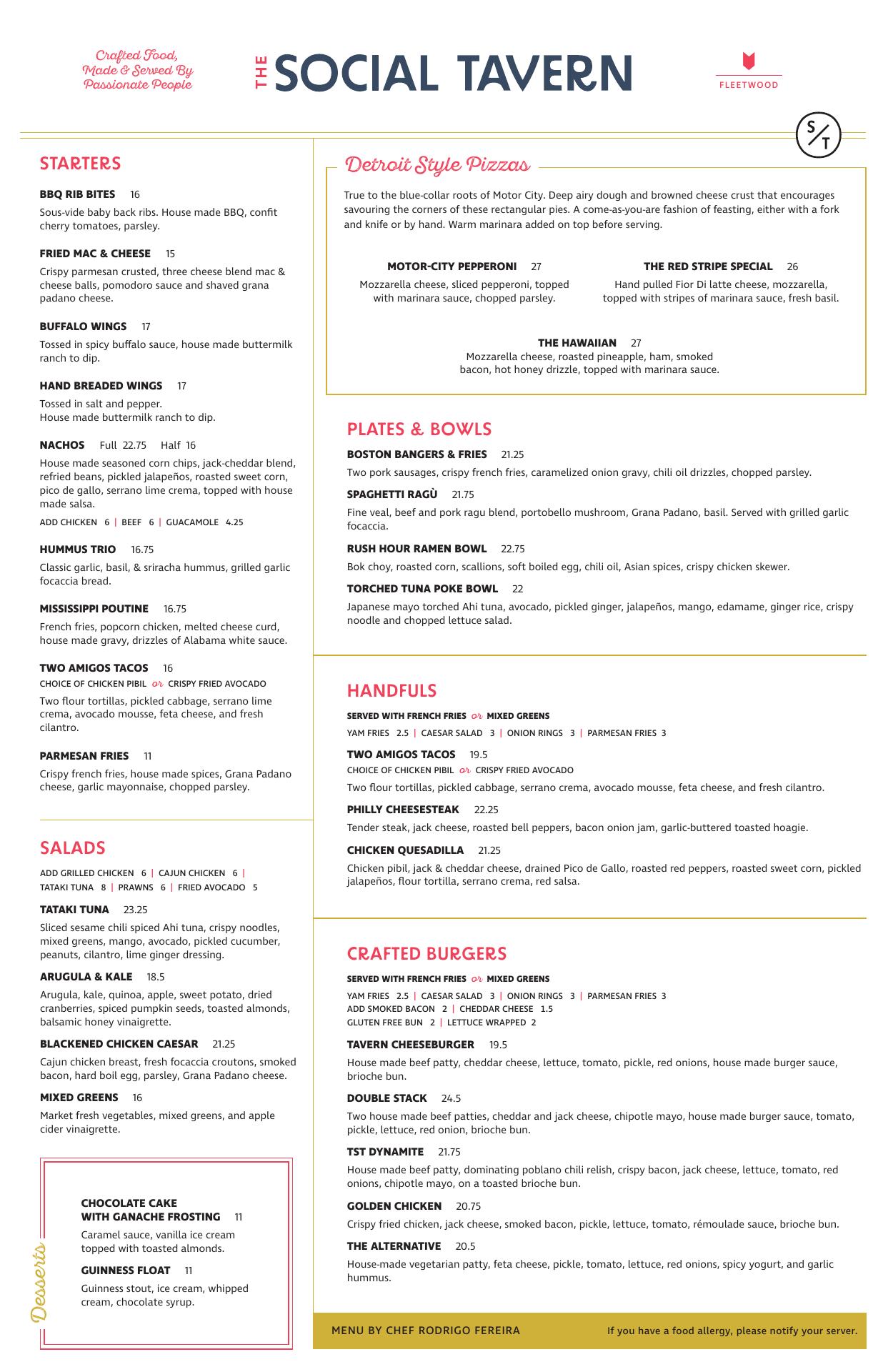 Crafted Food, Made & Served By Passionate People

THE SOCIAL TAVERN

FLEETWOOD

S/T

STARTERS

BBQ RIB BITES 16
Sous-vide baby back ribs. House made BBQ, confit cherry tomatoes, parsley.

FRIED MAC & CHEESE 15
Crispy parmesan crusted, three cheese blend mac & cheese balls, pomodoro sauce and shaved grana padano cheese.

BUFFALO WINGS 17
Tossed in spicy buffalo sauce, house made buttermilk ranch to dip.

HAND BREADED WINGS 17
Tossed in salt and pepper.
House made buttermilk ranch to dip.

NACHOS Full 22.75 Half 16
House made seasoned corn chips, jack-cheddar blend, refried beans, pickled jalapeños, roasted sweet corn, pico de gallo, serrano lime crema, topped with house made salsa.
ADD CHICKEN 6 | BEEF 6 | GUACAMOLE 4.25

HUMMUS TRIO 16.75
Classic garlic, basil, & sriracha hummus, grilled garlic focaccia bread.

MISSISSIPPI POUTINE 16.75
French fries, popcorn chicken, melted cheese curd, house made gravy, drizzles of Alabama white sauce.

TWO AMIGOS TACOS 16
CHOICE OF CHICKEN PIBIL or CRISPY FRIED AVOCADO
Two flour tortillas, pickled cabbage, serrano lime crema, avocado mousse, feta cheese, and fresh cilantro.

PARMESAN FRIES 11
Crispy french fries, house made spices, Grana Padano cheese, garlic mayonnaise, chopped parsley.

SALADS

ADD GRILLED CHICKEN 6 | CAJUN CHICKEN 6 | TATAKI TUNA 8 | PRAWNS 6 | FRIED AVOCADO 5

TATAKI TUNA 23.25
Sliced sesame chili spiced Ahi tuna, crispy noodles, mixed greens, mango, avocado, pickled cucumber, peanuts, cilantro, lime ginger dressing.

ARUGULA & KALE 18.5
Arugula, kale, quinoa, apple, sweet potato, dried cranberries, spiced pumpkin seeds, toasted almonds, balsamic honey vinaigrette.

BLACKENED CHICKEN CAESAR 21.25
Cajun chicken breast, fresh focaccia croutons, smoked bacon, hard boil egg, parsley, Grana Padano cheese.

MIXED GREENS 16
Market fresh vegetables, mixed greens, and apple cider vinaigrette.

Desserts

CHOCOLATE CAKE WITH GANACHE FROSTING 11
Caramel sauce, vanilla ice cream topped with toasted almonds.

GUINNESS FLOAT 11
Guinness stout, ice cream, whipped cream, chocolate syrup.

Detroit Style Pizzas

True to the blue-collar roots of Motor City. Deep airy dough and browned cheese crust that encourages savouring the corners of these rectangular pies. A come-as-you-are fashion of feasting, either with a fork and knife or by hand. Warm marinara added on top before serving.

MOTOR-CITY PEPPERONI 27
Mozzarella cheese, sliced pepperoni, topped with marinara sauce, chopped parsley.

THE RED STRIPE SPECIAL 26
Hand pulled Fior Di latte cheese, mozzarella, topped with stripes of marinara sauce, fresh basil.

THE HAWAIIAN 27
Mozzarella cheese, roasted pineapple, ham, smoked bacon, hot honey drizzle, topped with marinara sauce.

PLATES & BOWLS

BOSTON BANGERS & FRIES 21.25
Two pork sausages, crispy french fries, caramelized onion gravy, chili oil drizzles, chopped parsley.

SPAGHETTI RAGÙ 21.75
Fine veal, beef and pork ragu blend, portobello mushroom, Grana Padano, basil. Served with grilled garlic focaccia.

RUSH HOUR RAMEN BOWL 22.75
Bok choy, roasted corn, scallions, soft boiled egg, chili oil, Asian spices, crispy chicken skewer.

TORCHED TUNA POKE BOWL 22
Japanese mayo torched Ahi tuna, avocado, pickled ginger, jalapeños, mango, edamame, ginger rice, crispy noodle and chopped lettuce salad.

HANDFULS

SERVED WITH FRENCH FRIES or MIXED GREENS
YAM FRIES 2.5 | CAESAR SALAD 3 | ONION RINGS 3 | PARMESAN FRIES 3

TWO AMIGOS TACOS 19.5
CHOICE OF CHICKEN PIBIL or CRISPY FRIED AVOCADO
Two flour tortillas, pickled cabbage, serrano crema, avocado mousse, feta cheese, and fresh cilantro.

PHILLY CHEESESTEAK 22.25
Tender steak, jack cheese, roasted bell peppers, bacon onion jam, garlic-buttered toasted hoagie.

CHICKEN QUESADILLA 21.25
Chicken pibil, jack & cheddar cheese, drained Pico de Gallo, roasted red peppers, roasted sweet corn, pickled jalapeños, flour tortilla, serrano crema, red salsa.

CRAFTED BURGERS

SERVED WITH FRENCH FRIES or MIXED GREENS
YAM FRIES 2.5 | CAESAR SALAD 3 | ONION RINGS 3 | PARMESAN FRIES 3
ADD SMOKED BACON 2 | CHEDDAR CHEESE 1.5
GLUTEN FREE BUN 2 | LETTUCE WRAPPED 2

TAVERN CHEESEBURGER 19.5
House made beef patty, cheddar cheese, lettuce, tomato, pickle, red onions, house made burger sauce, brioche bun.

DOUBLE STACK 24.5
Two house made beef patties, cheddar and jack cheese, chipotle mayo, house made burger sauce, tomato, pickle, lettuce, red onion, brioche bun.

TST DYNAMITE 21.75
House made beef patty, dominating poblano chili relish, crispy bacon, jack cheese, lettuce, tomato, red onions, chipotle mayo, on a toasted brioche bun.

GOLDEN CHICKEN 20.75
Crispy fried chicken, jack cheese, smoked bacon, pickle, lettuce, tomato, rémoulade sauce, brioche bun.

THE ALTERNATIVE 20.5
House-made vegetarian patty, feta cheese, pickle, tomato, lettuce, red onions, spicy yogurt, and garlic hummus.

MENU BY CHEF RODRIGO FEREIRA

If you have a food allergy, please notify your server.